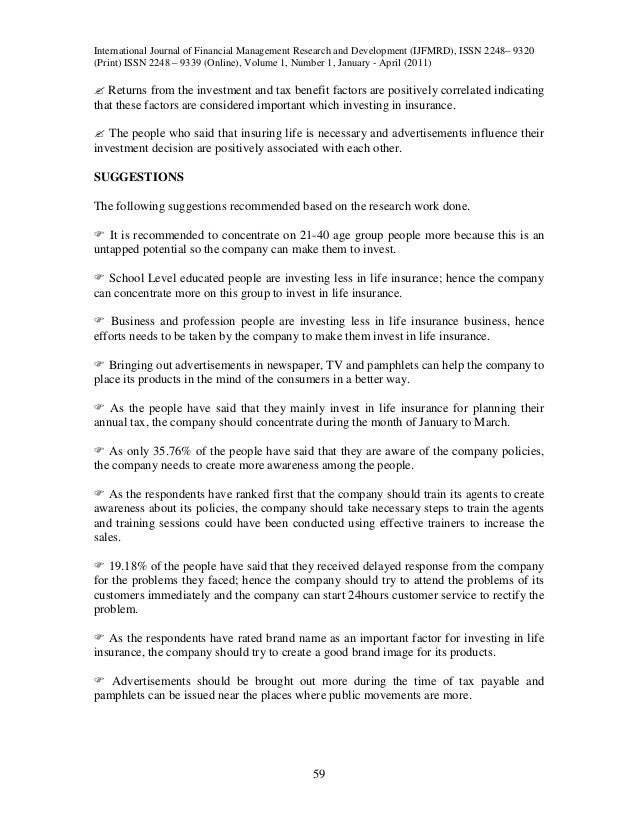 International Journal of Financial Management Research and Development (IJFMRD), ISSN 2248– 9320 (Print) ISSN 2248 – 9339 (Online), Volume 1, Number 1, January - April (2011)

✍ Returns from the investment and tax benefit factors are positively correlated indicating that these factors are considered important which investing in insurance.

✍ The people who said that insuring life is necessary and advertisements influence their investment decision are positively associated with each other.

SUGGESTIONS

The following suggestions recommended based on the research work done.

☞ It is recommended to concentrate on 21-40 age group people more because this is an untapped potential so the company can make them to invest.

☞ School Level educated people are investing less in life insurance; hence the company can concentrate more on this group to invest in life insurance.

☞ Business and profession people are investing less in life insurance business, hence efforts needs to be taken by the company to make them invest in life insurance.

☞ Bringing out advertisements in newspaper, TV and pamphlets can help the company to place its products in the mind of the consumers in a better way.

☞ As the people have said that they mainly invest in life insurance for planning their annual tax, the company should concentrate during the month of January to March.

☞ As only 35.76% of the people have said that they are aware of the company policies, the company needs to create more awareness among the people.

☞ As the respondents have ranked first that the company should train its agents to create awareness about its policies, the company should take necessary steps to train the agents and training sessions could have been conducted using effective trainers to increase the sales.

☞ 19.18% of the people have said that they received delayed response from the company for the problems they faced; hence the company should try to attend the problems of its customers immediately and the company can start 24hours customer service to rectify the problem.

☞ As the respondents have rated brand name as an important factor for investing in life insurance, the company should try to create a good brand image for its products.

☞ Advertisements should be brought out more during the time of tax payable and pamphlets can be issued near the places where public movements are more.

59